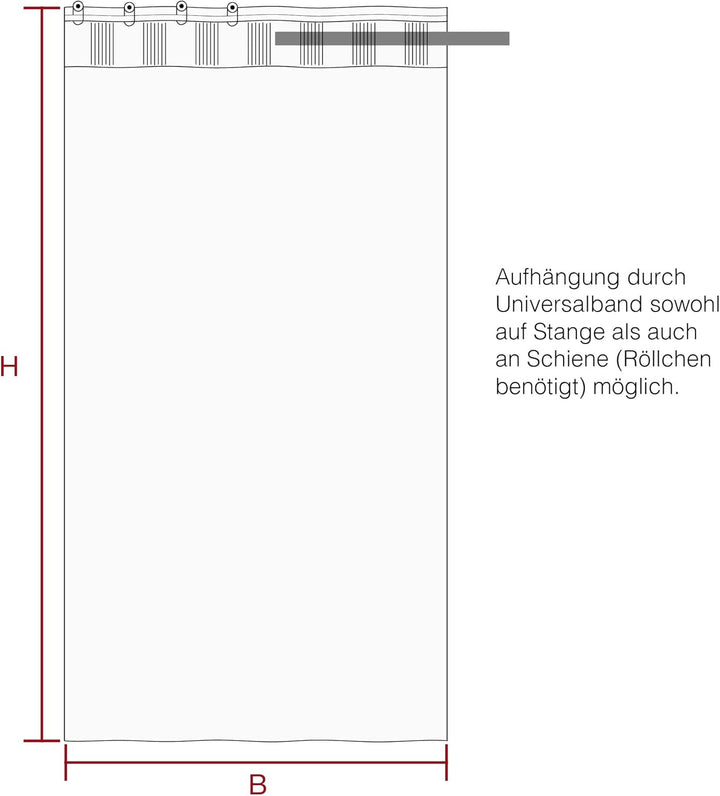 H

Aufhängung durch Universalband sowohl auf Stange als auch an Schiene (Röllchen benötigt) möglich.

B